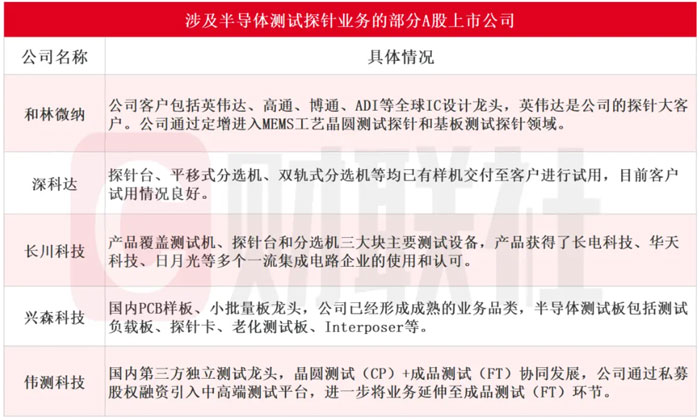 涉及半导体测试探针业务的部分A股上市公司

| 公司名称 | 具体情况 |
|---|---|
| 和林微纳 | 公司客户包括英伟达、高通、博通、ADI等全球IC设计龙头，英伟达是公司的探针大客户。公司通过定增进入MEMS工艺晶圆测试探针和基板测试探针领域。 |
| 深科达 | 探针台、平移式分选机、双轨式分选机等均已有样机交付至客户进行试用，目前客户试用情况良好。 |
| 长川科技 | 产品覆盖测试机、探针台和分选机三大块主要测试设备，产品获得了长电科技、华天科技、日月光等多个一流集成电路企业的使用和认可。 |
| 兴森科技 | 国内PCB样板、小批量板龙头，公司已经形成成熟的业务品类，半导体测试板包括测试负载板、探针卡、老化测试板、Interposer等。 |
| 伟测科技 | 国内第三方独立测试龙头，晶圆测试（CP）+成品测试（FT）协同发展，公司通过私募股权融资引入中高端测试平台，进一步将业务延伸至成品测试（FT）环节。 |

财联社